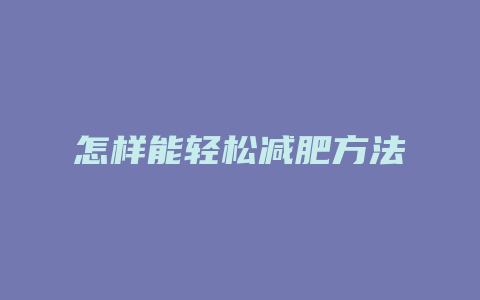 怎样能轻松减肥方法